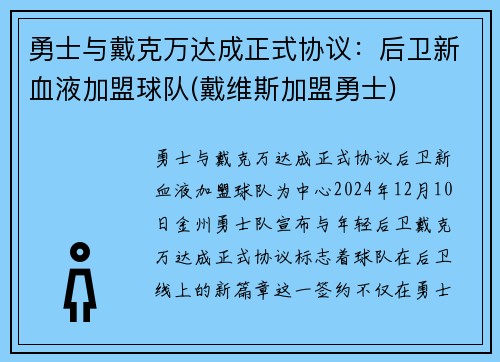 勇士与戴克万达成正式协议：后卫新血液加盟球队(戴维斯加盟勇士)

勇士与戴克万达成正式协议后卫新血液加盟球队为中心2024年12月10日金州勇士队宣布与年轻后卫戴克万达成正式协议标志着球队在后卫线上的新篇章这一签约不仅在勇士